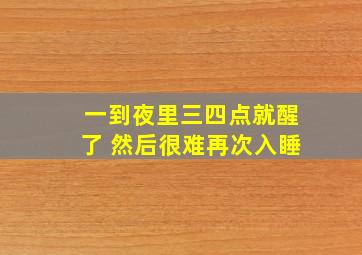 一到夜里三四点就醒了 然后很难再次入睡